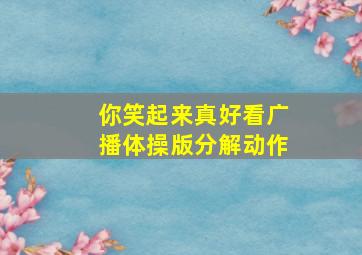 你笑起来真好看广播体操版分解动作